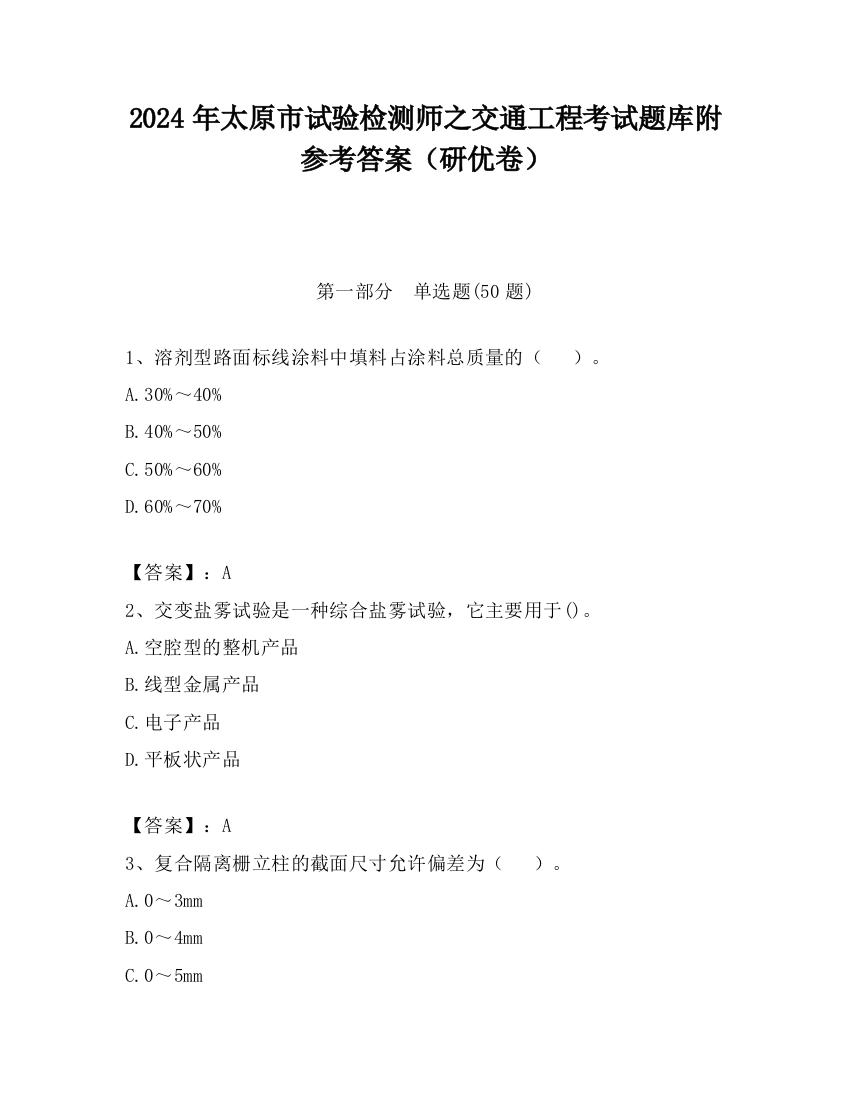 2024 年太原市试验检测师之交通工程考试题库附参考答案（研优卷）

第一部分　单选题(50 题)

1、溶剂型路面标线涂料中填料占涂料总质量的（　　）。

A. 30%～40%

B. 40%～50%

C. 50%～60%

D. 60%～70%

【答案】：A

2、交变盐雾试验是一种综合盐雾试验，它主要用于()。

A. 空腔型的整机产品

B. 线型金属产品

C. 电子产品

D. 平板状产品

【答案】：A

3、复合隔离栅立柱的截面尺寸允许偏差为（　　）。

A. 0～3mm

B. 0～4mm

C. 0～5mm